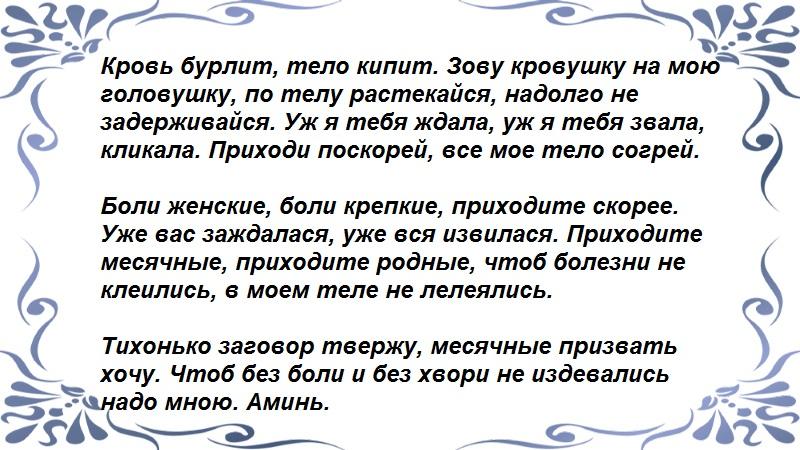 Кровь бурлит, тело кипит. Зову кровушку на мою головушку, по телу растекайся, надолго не задерживайся. Уж я тебя ждала, уж я тебя звала, кликала. Приходи поскорей, все мое тело согрей.

Боли женские, боли крепкие, приходите скорее. Уже вас заждалася, уже вся извилася. Приходите месячные, приходите родные, чтоб болезни не клеились, в моем теле не лелеялись.

Тихонько заговор твержу, месячные призвать хочу. Чтоб без боли и без хвори не издевались надо мною. Аминь.